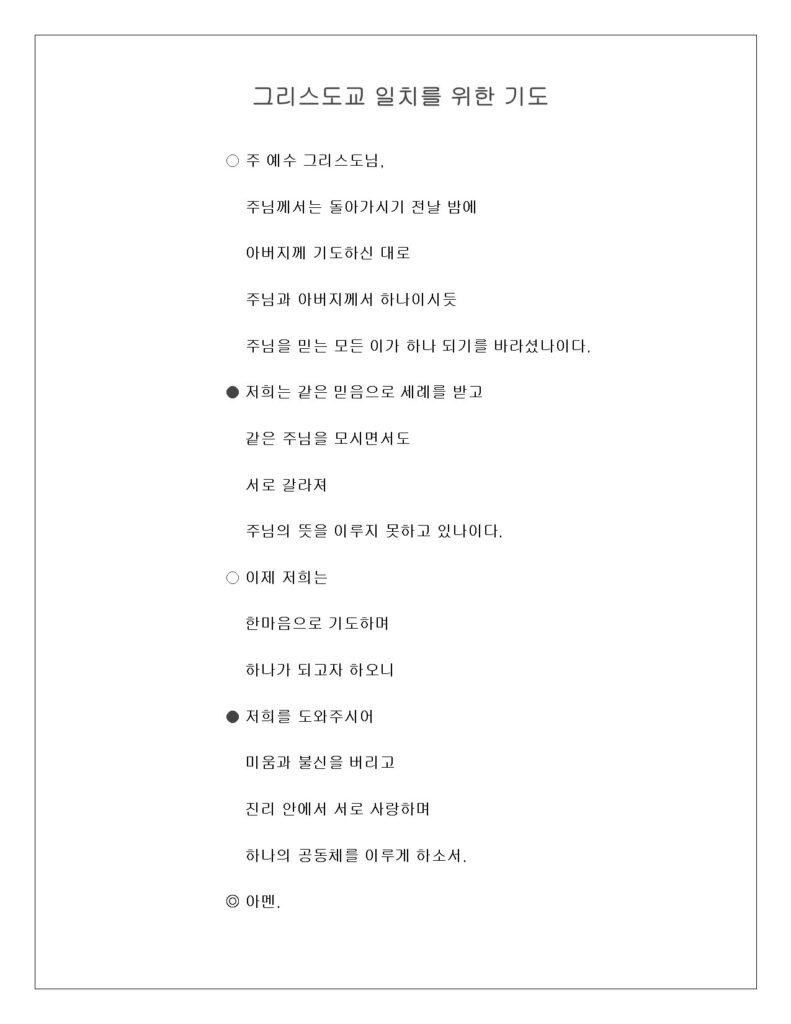 그리스도교 일치를 위한 기도

○ 주 예수 그리스도님,

주님께서는 돌아가시기 전날 밤에

아버지께 기도하신 대로

주님과 아버지께서 하나이시듯

주님을 믿는 모든 이가 하나 되기를 바라셨나이다.

● 저희는 같은 믿음으로 세례를 받고

같은 주님을 모시면서도

서로 갈라져

주님의 뜻을 이루지 못하고 있나이다.

○ 이제 저희는

한마음으로 기도하며

하나가 되고자 하오니

● 저희를 도와주시어

미움과 불신을 버리고

진리 안에서 서로 사랑하며

하나의 공동체를 이루게 하소서.

◎ 아멘.